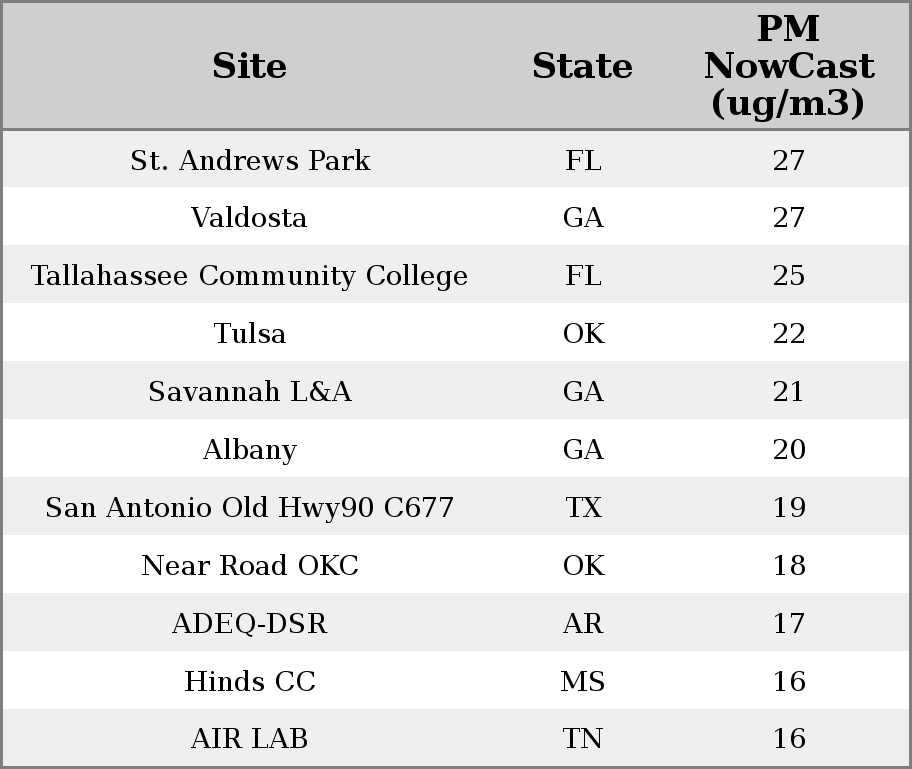 | Site | State | PM NowCast (ug/m3) |
|---|---|---|
| St. Andrews Park | FL | 27 |
| Valdosta | GA | 27 |
| Tallahassee Community College | FL | 25 |
| Tulsa | OK | 22 |
| Savannah L&A | GA | 21 |
| Albany | GA | 20 |
| San Antonio Old Hwy90 C677 | TX | 19 |
| Near Road OKC | OK | 18 |
| ADEQ-DSR | AR | 17 |
| Hinds CC | MS | 16 |
| AIR LAB | TN | 16 |